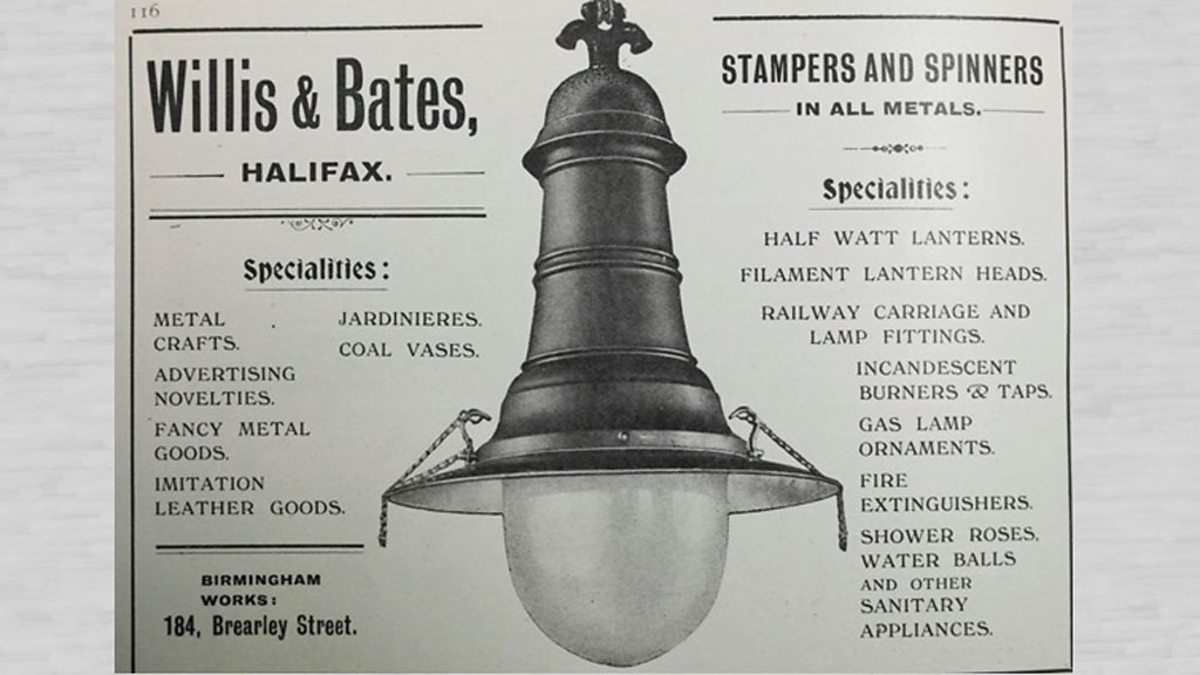 116

Willis & Bates,

HALIFAX.

Specialities:

METAL CRAFTS.

ADVERTISING NOVELTIES.

FANCY METAL GOODS.

IMITATION LEATHER GOODS.

JARDINIERES.

COAL VASES.

BIRMINGHAM WORKS:
184, Brearley Street.

STAMPERS AND SPINNERS

IN ALL METALS.

Specialities:

HALF WATT LANTERNS.

FILAMENT LANTERN HEADS.

RAILWAY CARRIAGE AND LAMP FITTINGS.

INCANDESCENT BURNERS & TAPS.

GAS LAMP ORNAMENTS.

FIRE EXTINGUISHERS.

SHOWER ROSES.

WATER BALLS AND OTHER SANITARY APPLIANCES.